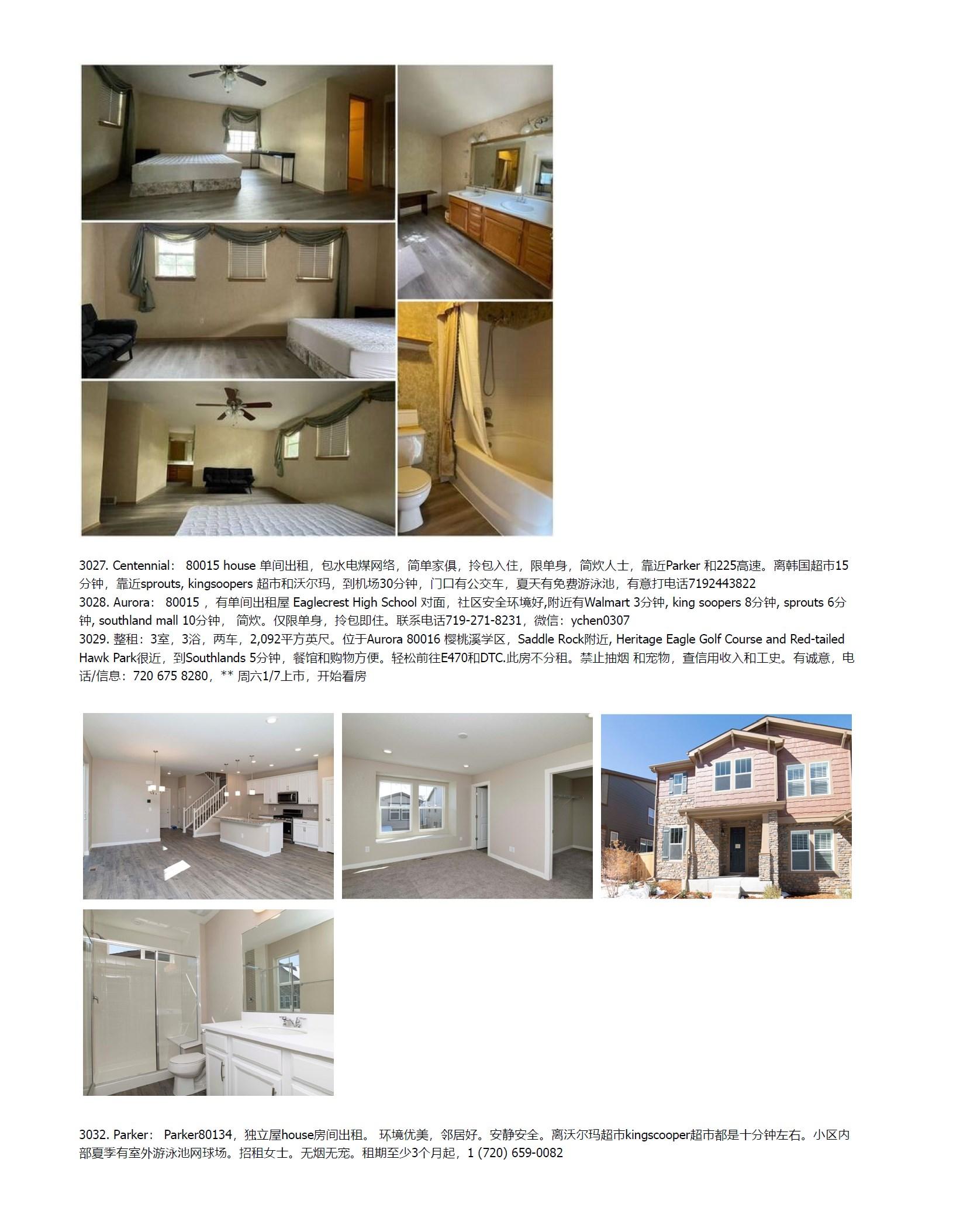 3027. Centennial： 80015 house 单间出租，包水电煤网络，简单家俱，拎包入住，限单身，简炊人士，靠近Parker 和225高速。离韩国超市15分钟，靠近sprouts, kingsoopers 超市和沃尔玛，到机场30分钟，门口有公交车，夏天有免费游泳池，有意打电话7192443822
3028. Aurora： 80015 ，有单间出租屋 Eaglecrest High School 对面，社区安全环境好,附近有Walmart 3分钟, king soopers 8分钟, sprouts 6分钟, southland mall 10分钟， 简炊。仅限单身，拎包即住。联系电话719-271-8231，微信：ychen0307
3029. 整租：3室，3浴，两车，2,092平方英尺。位于Aurora 80016 樱桃溪学区，Saddle Rock附近, Heritage Eagle Golf Course and Red-tailed Hawk Park很近，到Southlands 5分钟，餐馆和购物方便。轻松前往E470和DTC.此房不分租。禁止抽烟 和宠物，查信用收入和工史。有诚意，电话/信息：720 675 8280，** 周六1/7上市，开始看房

3032. Parker： Parker80134，独立屋house房间出租。 环境优美，邻居好。安静安全。离沃尔玛超市kingscooper超市都是十分钟左右。小区内部夏季有室外游泳池网球场。招租女士。无烟无宠。租期至少3个月起，1 (720) 659-0082